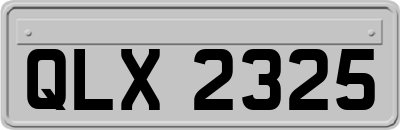 QLX 2325